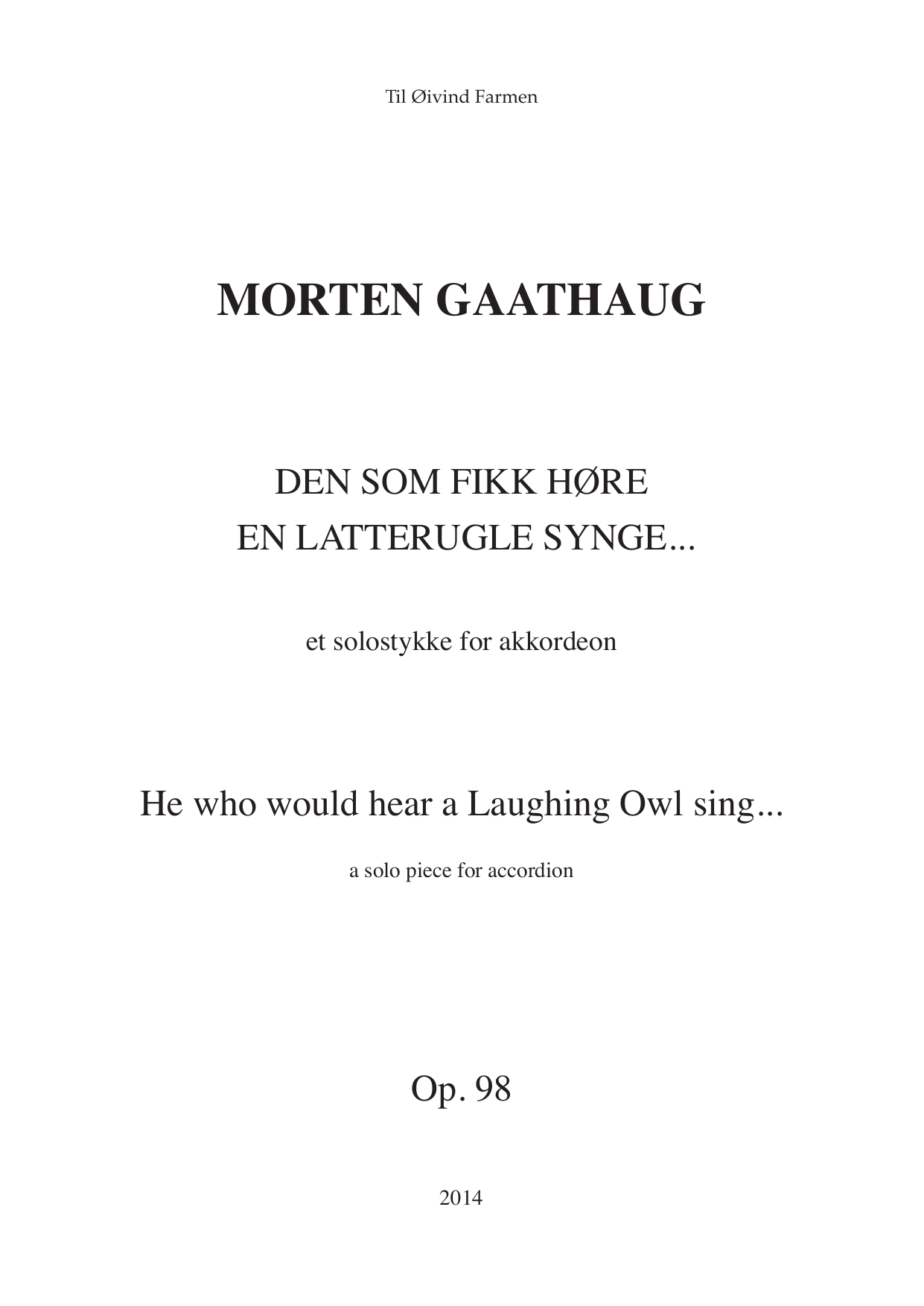 Til Øivind Farmen

MORTEN GAATHAUG

DEN SOM FIKK HØRE
EN LATTERUGLE SYNGE...

et solostykke for akkordeon

He who would hear a Laughing Owl sing...

a solo piece for accordion

Op. 98

2014